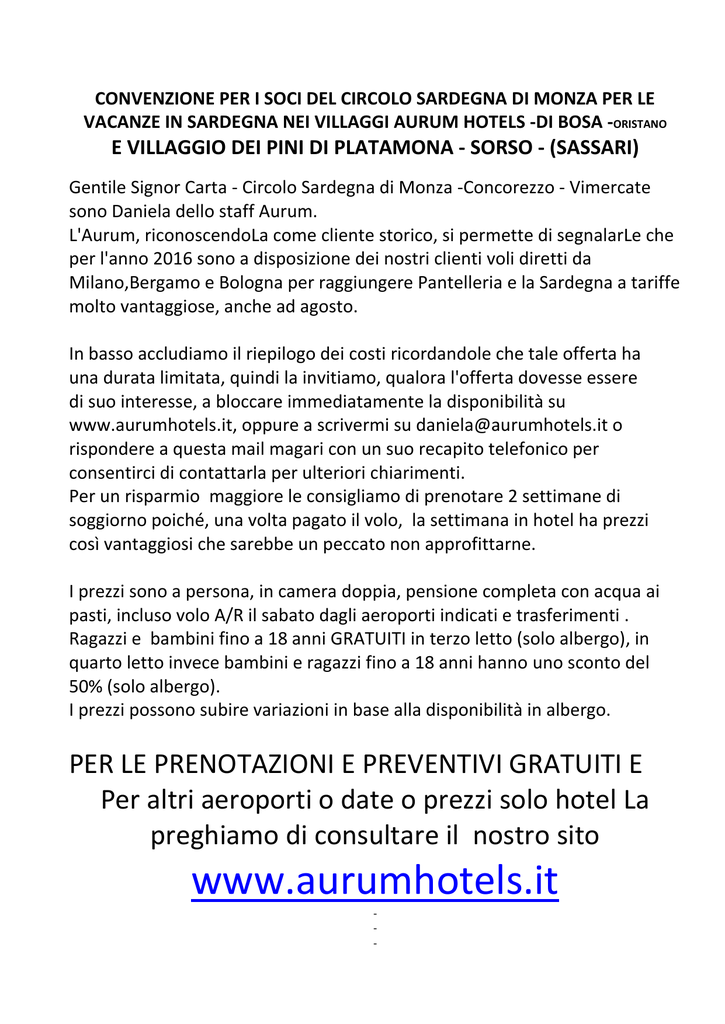 CONVENZIONE PER I SOCI DEL CIRCOLO SARDEGNA DI MONZA PER LE VACANZE IN SARDEGNA NEI VILLAGGI AURUM HOTELS -DI BOSA -ORISTANO
E VILLAGGIO DEI PINI DI PLATAMONA - SORSO - (SASSARI)

Gentile Signor Carta - Circolo Sardegna di Monza -Concorezzo - Vimercate
sono Daniela dello staff Aurum.
L'Aurum, riconoscendoLa come cliente storico, si permette di segnalarLe che per l'anno 2016 sono a disposizione dei nostri clienti voli diretti da Milano,Bergamo e Bologna per raggiungere Pantelleria e la Sardegna a tariffe molto vantaggiose, anche ad agosto.

In basso accludiamo il riepilogo dei costi ricordandole che tale offerta ha una durata limitata, quindi la invitiamo, qualora l'offerta dovesse essere di suo interesse, a bloccare immediatamente la disponibilità su www.aurumhotels.it, oppure a scrivermi su daniela@aurumhotels.it o rispondere a questa mail magari con un suo recapito telefonico per consentirci di contattarla per ulteriori chiarimenti.
Per un risparmio maggiore le consigliamo di prenotare 2 settimane di soggiorno poiché, una volta pagato il volo, la settimana in hotel ha prezzi così vantaggiosi che sarebbe un peccato non approfittarne.

I prezzi sono a persona, in camera doppia, pensione completa con acqua ai pasti, incluso volo A/R il sabato dagli aeroporti indicati e trasferimenti .
Ragazzi e bambini fino a 18 anni GRATUITI in terzo letto (solo albergo), in quarto letto invece bambini e ragazzi fino a 18 anni hanno uno sconto del 50% (solo albergo).
I prezzi possono subire variazioni in base alla disponibilità in albergo.

PER LE PRENOTAZIONI E PREVENTIVI GRATUITI E
Per altri aeroporti o date o prezzi solo hotel La preghiamo di consultare il nostro sito
www.aurumhotels.it
-
-
-